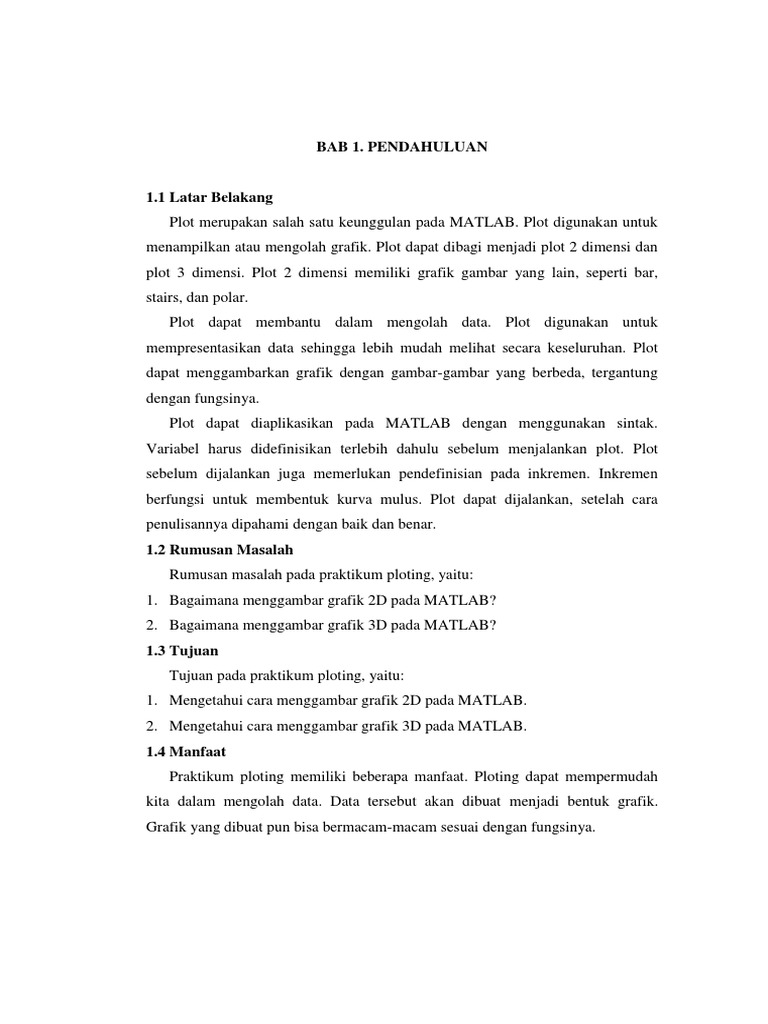 BAB 1. PENDAHULUAN

1.1 Latar Belakang

Plot merupakan salah satu keunggulan pada MATLAB. Plot digunakan untuk menampilkan atau mengolah grafik. Plot dapat dibagi menjadi plot 2 dimensi dan plot 3 dimensi. Plot 2 dimensi memiliki grafik gambar yang lain, seperti bar, stairs, dan polar.

Plot dapat membantu dalam mengolah data. Plot digunakan untuk mempresentasikan data sehingga lebih mudah melihat secara keseluruhan. Plot dapat menggambarkan grafik dengan gambar-gambar yang berbeda, tergantung dengan fungsinya.

Plot dapat diaplikasikan pada MATLAB dengan menggunakan sintak. Variabel harus didefinisikan terlebih dahulu sebelum menjalankan plot. Plot sebelum dijalankan juga memerlukan pendefinisian pada inkremen. Inkremen berfungsi untuk membentuk kurva mulus. Plot dapat dijalankan, setelah cara penulisannya dipahami dengan baik dan benar.

1.2 Rumusan Masalah

Rumusan masalah pada praktikum ploting, yaitu:
1. Bagaimana menggambar grafik 2D pada MATLAB?
2. Bagaimana menggambar grafik 3D pada MATLAB?

1.3 Tujuan

Tujuan pada praktikum ploting, yaitu:
1. Mengetahui cara menggambar grafik 2D pada MATLAB.
2. Mengetahui cara menggambar grafik 3D pada MATLAB.

1.4 Manfaat

Praktikum ploting memiliki beberapa manfaat. Ploting dapat mempermudah kita dalam mengolah data. Data tersebut akan dibuat menjadi bentuk grafik. Grafik yang dibuat pun bisa bermacam-macam sesuai dengan fungsinya.